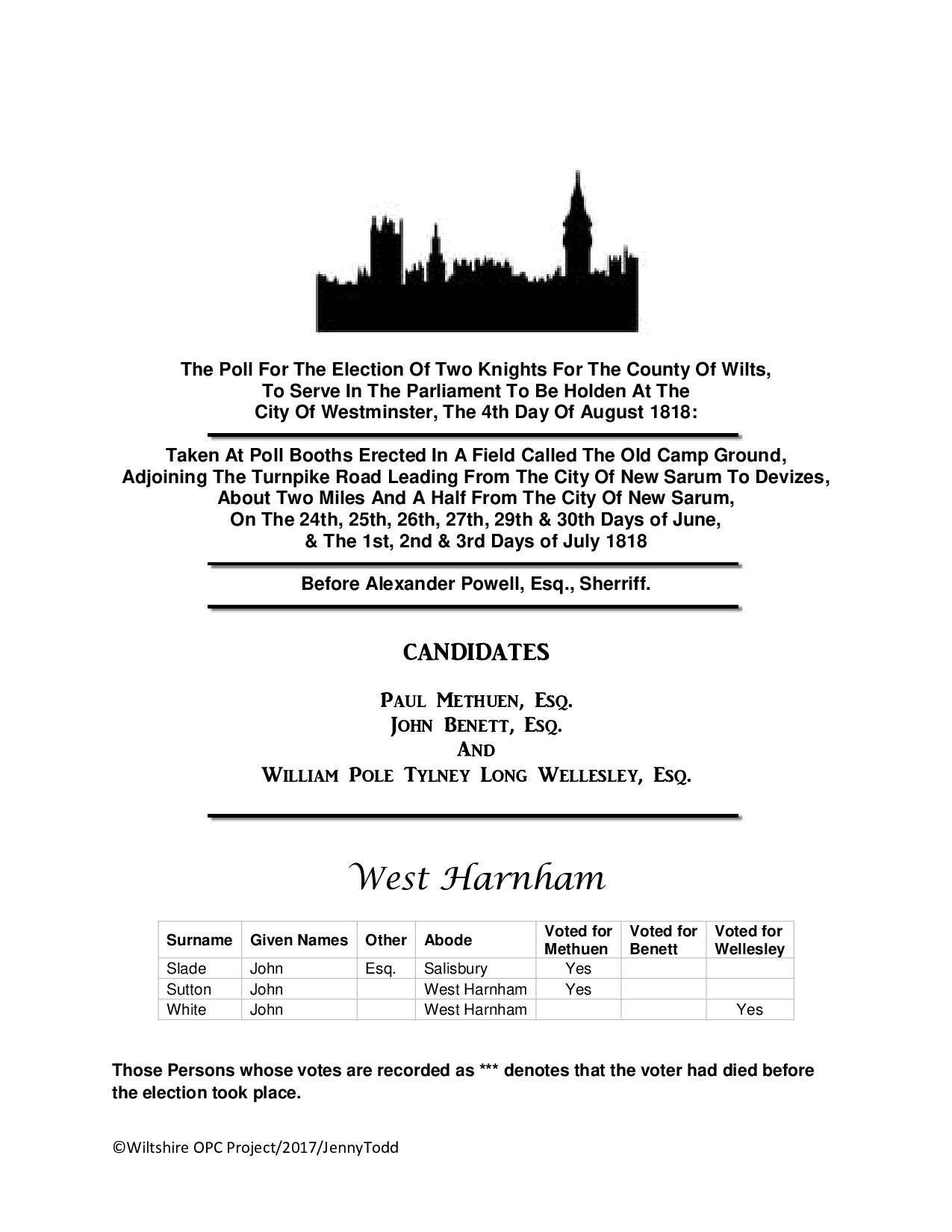 The Poll For The Election Of Two Knights For The County Of Wilts, To Serve In The Parliament To Be Holden At The City Of Westminster, The 4th Day Of August 1818:

Taken At Poll Booths Erected In A Field Called The Old Camp Ground, Adjoining The Turnpike Road Leading From The City Of New Sarum To Devizes, About Two Miles And A Half From The City Of New Sarum, On The 24th, 25th, 26th, 27th, 29th & 30th Days of June, & The 1st, 2nd & 3rd Days of July 1818

Before Alexander Powell, Esq., Sherriff.

CANDIDATES

PAUL METHUEN, ESQ.
JOHN BENETT, ESQ.
AND
WILLIAM POLE TYLNEY LONG WELLESLEY, ESQ.

West Harnham

| Surname | Given Names | Other | Abode | Voted for Methuen | Voted for Benett | Voted for Wellesley |
|---|---|---|---|---|---|---|
| Slade | John | Esq. | Salisbury | Yes | | |
| Sutton | John | | West Harnham | Yes | | |
| White | John | | West Harnham | | | Yes |

Those Persons whose votes are recorded as *** denotes that the voter had died before the election took place.

©Wiltshire OPC Project/2017/JennyTodd